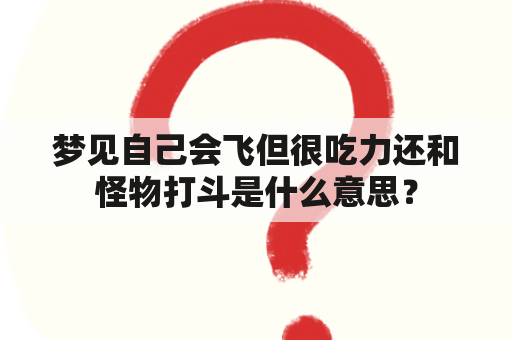 梦见自己会飞但很吃力还和怪物打斗是什么意思？